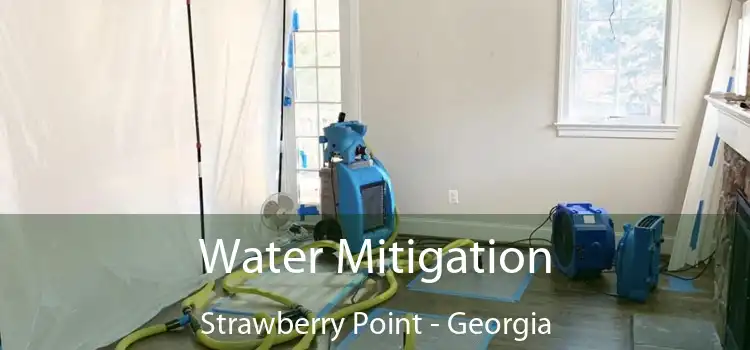 Water Mitigation
Strawberry Point - Georgia